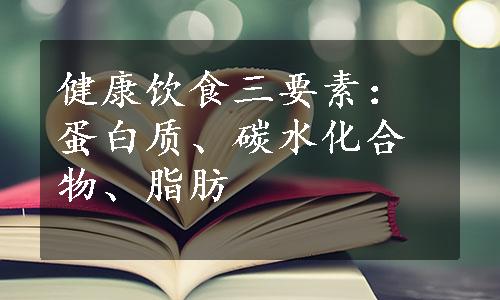 健康饮食三要素：蛋白质、碳水化合物、脂肪